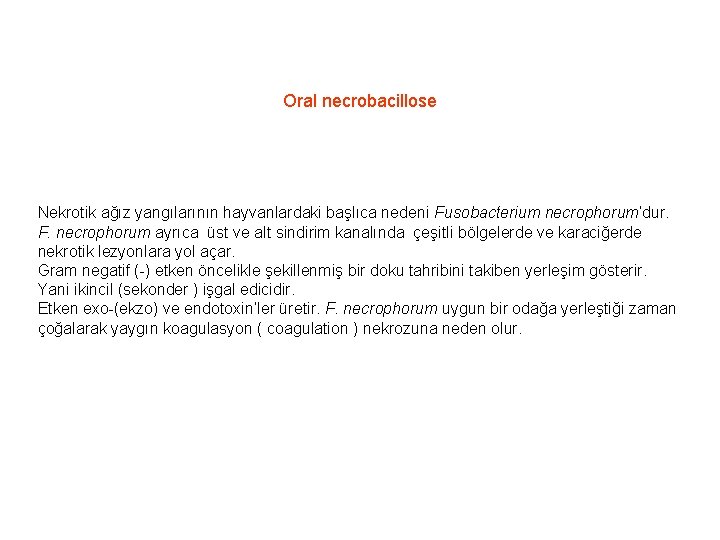 Oral necrobacillose

Nekrotik ağız yangılarının hayvanlardaki başlıca nedeni Fusobacterium necrophorum'dur. F. necrophorum ayrıca üst ve alt sindirim kanalında çeşitli bölgelerde ve karaciğerde nekrotik lezyonlara yol açar.
Gram negatif (-) etken öncelikle şekillenmiş bir doku tahribini takiben yerleşim gösterir. Yani ikincil (sekonder ) işgal edicidir.
Etken exo-(ekzo) ve endotoxin'ler üretir. F. necrophorum uygun bir odağa yerleştiği zaman çoğalarak yaygın koagulasyon ( coagulation ) nekrozuna neden olur.